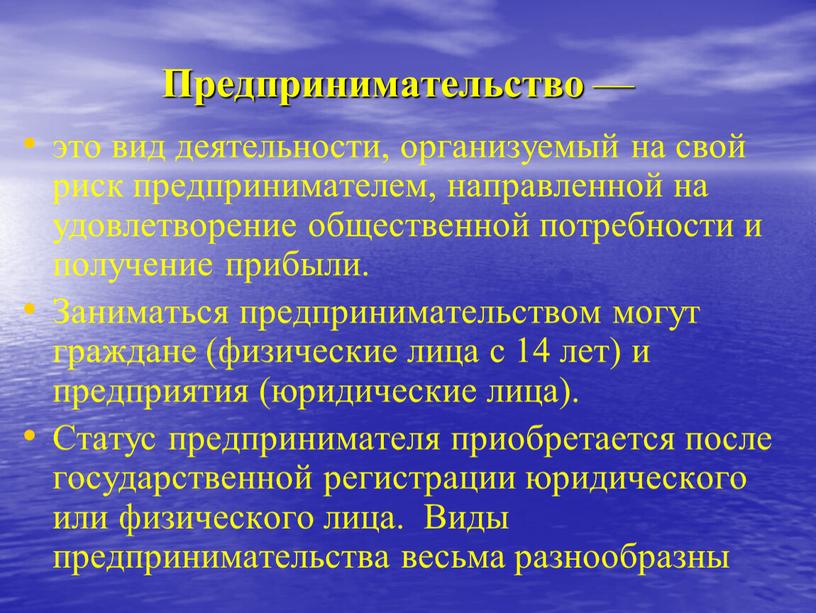 Предпринимательство —

• это вид деятельности, организуемый на свой риск предпринимателем, направленной на удовлетворение общественной потребности и получение прибыли.
• Заниматься предпринимательством могут граждане (физические лица с 14 лет) и предприятия (юридические лица).
• Статус предпринимателя приобретается после государственной регистрации юридического или физического лица. Виды предпринимательства весьма разнообразны